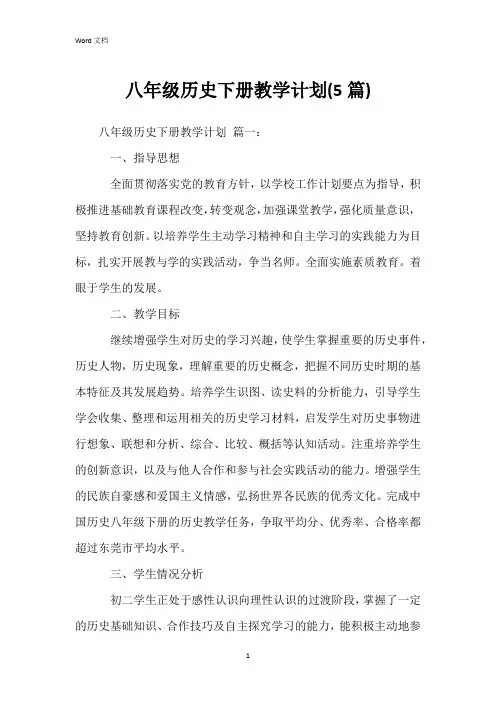 Word 文档

八年级历史下册教学计划(5 篇)

八年级历史下册教学计划 篇一：

一、指导思想

全面贯彻落实党的教育方针，以学校工作计划要点为指导，积极推进基础教育课程改变，转变观念，加强课堂教学，强化质量意识，坚持教育创新。以培养学生主动学习精神和自主学习的实践能力为目标，扎实开展教与学的实践活动，争当名师。全面实施素质教育。着眼于学生的发展。

二、教学目标

继续增强学生对历史的学习兴趣，使学生掌握重要的历史事件，历史人物，历史现象，理解重要的历史概念，把握不同历史时期的基本特征及其发展趋势。培养学生识图、读史料的分析能力，引导学生学会收集、整理和运用相关的历史学习材料，启发学生对历史事物进行想象、联想和分析、综合、比较、概括等认知活动。注重培养学生的创新意识，以及与他人合作和参与社会实践活动的能力。增强学生的民族自豪感和爱国主义情感，弘扬世界各民族的优秀文化。完成中国历史八年级下册的历史教学任务，争取平均分、优秀率、合格率都超过东莞市平均水平。

三、学生情况分析

初二学生正处于感性认识向理性认识的过渡阶段，掌握了一定的历史基础知识、合作技巧及自主探究学习的能力，能积极主动地参

1